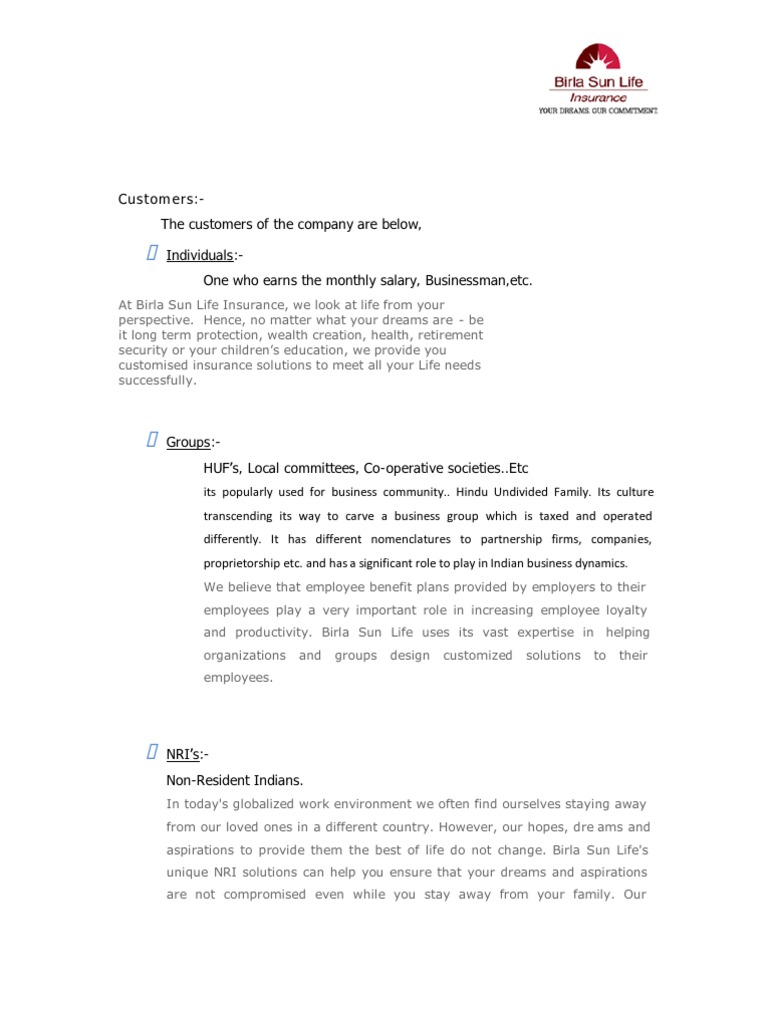 Birla Sun Life
Insurance
YOUR DREAMS. OUR COMMITMENT.

Customers:-

The customers of the company are below,

Individuals:-

One who earns the monthly salary, Businessman,etc.

At Birla Sun Life Insurance, we look at life from your perspective. Hence, no matter what your dreams are - be it long term protection, wealth creation, health, retirement security or your children's education, we provide you customised insurance solutions to meet all your Life needs successfully.

Groups:-

HUF's, Local committees, Co-operative societies..Etc

its popularly used for business community.. Hindu Undivided Family. Its culture transcending its way to carve a business group which is taxed and operated differently. It has different nomenclatures to partnership firms, companies, proprietorship etc. and has a significant role to play in Indian business dynamics.

We believe that employee benefit plans provided by employers to their employees play a very important role in increasing employee loyalty and productivity. Birla Sun Life uses its vast expertise in helping organizations and groups design customized solutions to their employees.

NRI's:-

Non-Resident Indians.

In today's globalized work environment we often find ourselves staying away from our loved ones in a different country. However, our hopes, dre ams and aspirations to provide them the best of life do not change. Birla Sun Life's unique NRI solutions can help you ensure that your dreams and aspirations are not compromised even while you stay away from your family. Our